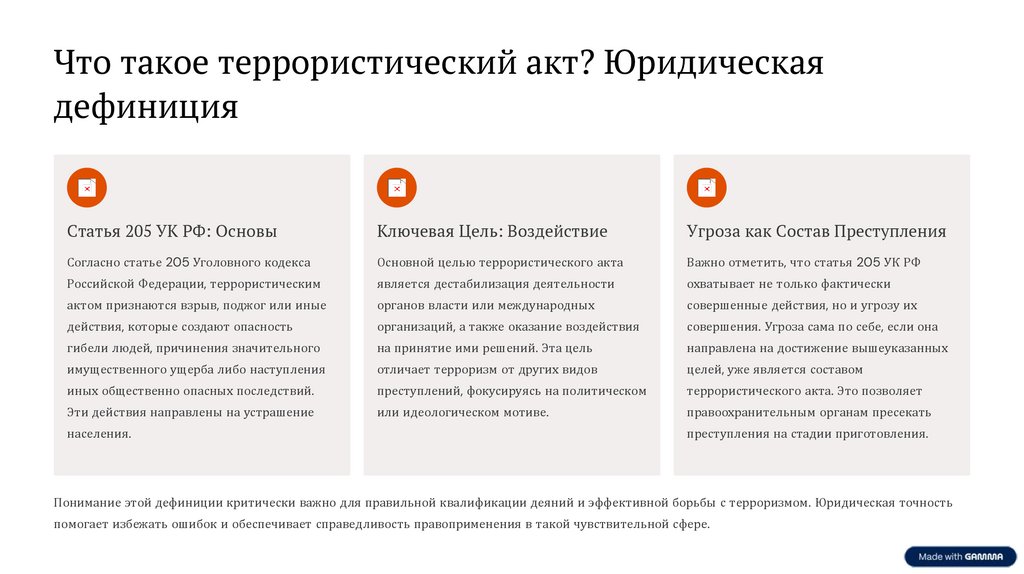 Что такое террористический акт? Юридическая дефиниция

Статья 205 УК РФ: Основы

Согласно статье 205 Уголовного кодекса Российской Федерации, террористическим актом признаются взрыв, поджог или иные действия, которые создают опасность гибели людей, причинения значительного имущественного ущерба либо наступления иных общественно опасных последствий. Эти действия направлены на устрашение населения.

Ключевая Цель: Воздействие

Основной целью террористического акта является дестабилизация деятельности органов власти или международных организаций, а также оказание воздействия на принятие ими решений. Эта цель отличает терроризм от других видов преступлений, фокусируясь на политическом или идеологическом мотиве.

Угроза как Состав Преступления

Важно отметить, что статья 205 УК РФ охватывает не только фактически совершенные действия, но и угрозу их совершения. Угроза сама по себе, если она направлена на достижение вышеуказанных целей, уже является составом террористического акта. Это позволяет правоохранительным органам пресекать преступления на стадии приготовления.

Понимание этой дефиниции критически важно для правильной квалификации деяний и эффективной борьбы с терроризмом. Юридическая точность помогает избежать ошибок и обеспечивает справедливость правоприменения в такой чувствительной сфере.

Made with GAMMA